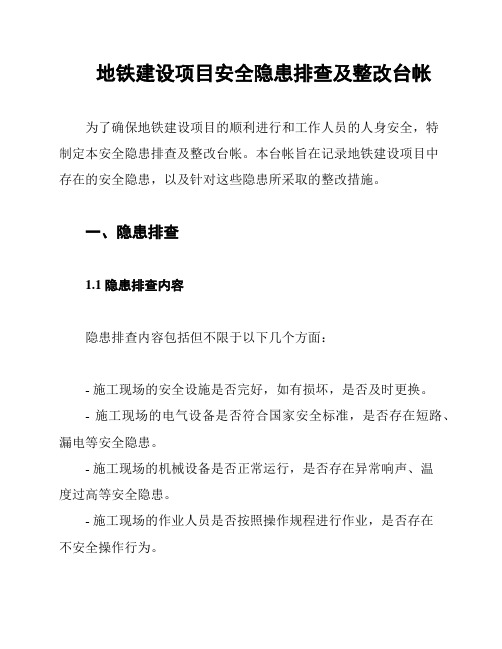 地铁建设项目安全隐患排查及整改台帐

为了确保地铁建设项目的顺利进行和工作人员的人身安全，特制定本安全隐患排查及整改台帐。本台帐旨在记录地铁建设项目中存在的安全隐患，以及针对这些隐患所采取的整改措施。

一、隐患排查

1.1 隐患排查内容

隐患排查内容包括但不限于以下几个方面：

- 施工现场的安全设施是否完好，如有损坏，是否及时更换。
- 施工现场的电气设备是否符合国家安全标准，是否存在短路、漏电等安全隐患。
- 施工现场的机械设备是否正常运行，是否存在异常响声、温度过高等安全隐患。
- 施工现场的作业人员是否按照操作规程进行作业，是否存在不安全操作行为。